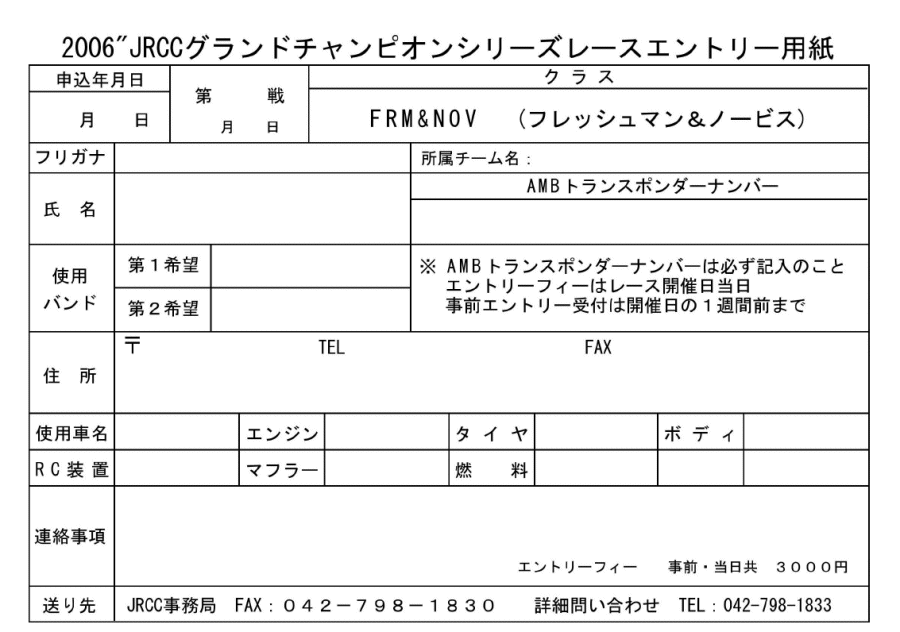 2006"JRCCグランドチャンピオンシリーズレースエントリー用紙

| 申込年月日 | 第　　戦 | クラス |
|---|---|---|
| 月　　日 | 月　　日 | FRM&NOV　（フレッシュマン&ノービス） |

| フリガナ | | 所属チーム名： |
|---|---|---|
| 氏　名 | | AMBトランスポンダーナンバー |

| 使用バンド | 第１希望 | | ※ AMBトランスポンダーナンバーは必ず記入のこと エントリーフィーはレース開催日当日 事前エントリー受付は開催日の１週間前まで |
|---|---|---|---|
| | 第２希望 | | |

| 住　所 | 〒　　TEL　　FAX |
|---|---|

| 使用車名 | | エンジン | | タイヤ | | ボディ | |
|---|---|---|---|---|---|---|---|
| RC装置 | | マフラー | | 燃　料 | | | |

| 連絡事項 | エントリーフィー　事前・当日共　３０００円 |
|---|---|
| 送り先 | JRCC事務局　FAX：０４２－７９８－１８３０　詳細問い合わせ　TEL：042-798-1833 |